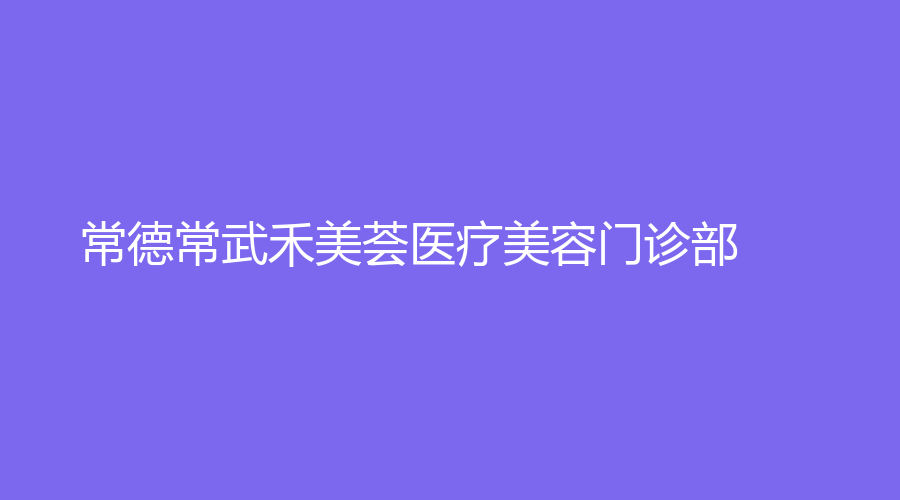 常德常武禾美荟医疗美容门诊部